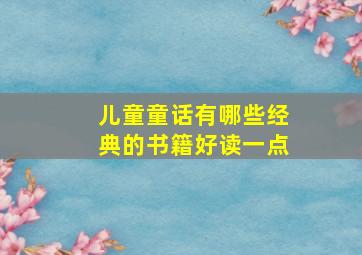 儿童童话有哪些经典的书籍好读一点